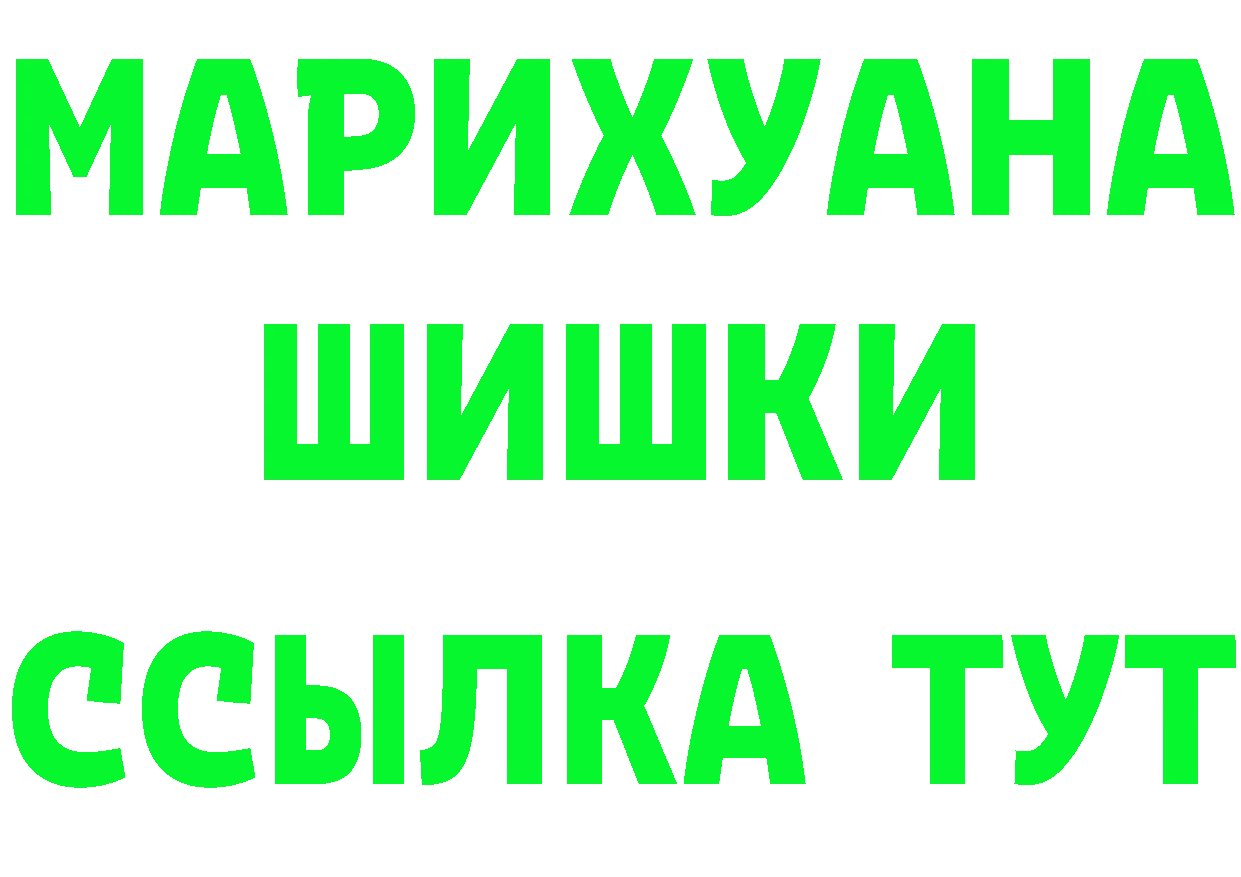 МАРИХУАНА
ШИШКИ
ССЫЛКА ТУТ